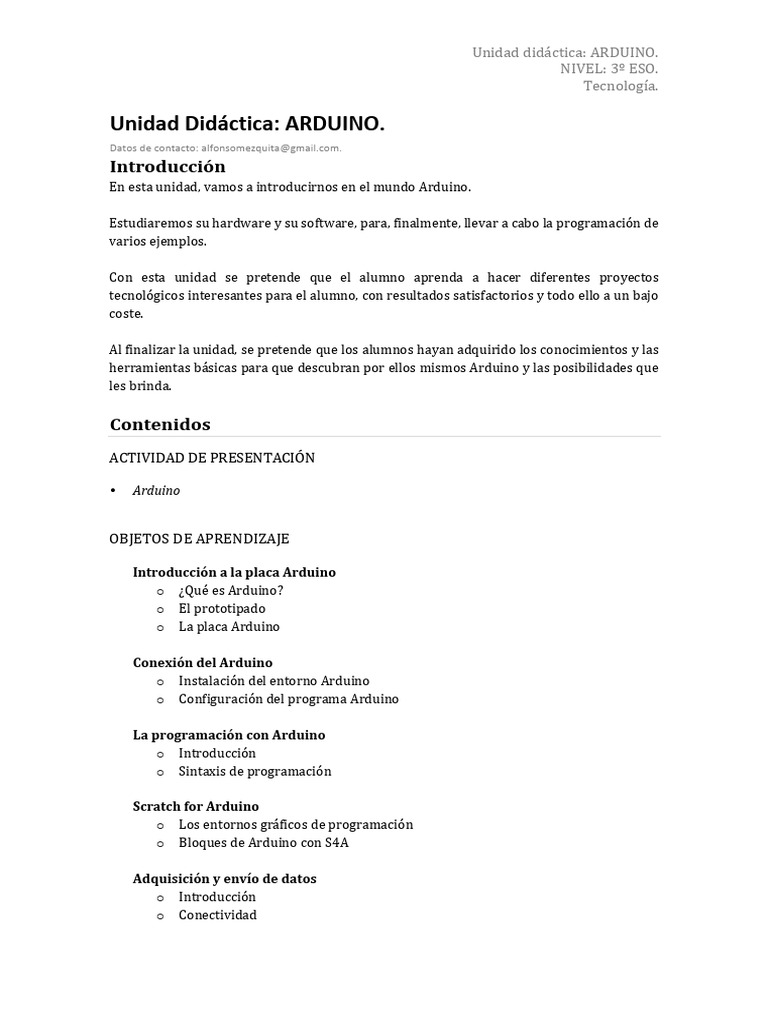 Unidad didáctica: ARDUINO.
NIVEL: 3º ESO.
Tecnología.

Unidad Didáctica: ARDUINO.

Datos de contacto: alfonsomezquita@gmail.com.

Introducción

En esta unidad, vamos a introducirnos en el mundo Arduino.

Estudiaremos su hardware y su software, para, finalmente, llevar a cabo la programación de varios ejemplos.

Con esta unidad se pretende que el alumno aprenda a hacer diferentes proyectos tecnológicos interesantes para el alumno, con resultados satisfactorios y todo ello a un bajo coste.

Al finalizar la unidad, se pretende que los alumnos hayan adquirido los conocimientos y las herramientas básicas para que descubran por ellos mismos Arduino y las posibilidades que les brinda.

Contenidos

ACTIVIDAD DE PRESENTACIÓN

• Arduino

OBJETOS DE APRENDIZAJE

Introducción a la placa Arduino
o ¿Qué es Arduino?
o El prototipado
o La placa Arduino

Conexión del Arduino
o Instalación del entorno Arduino
o Configuración del programa Arduino

La programación con Arduino
o Introducción
o Sintaxis de programación

Scratch for Arduino
o Los entornos gráficos de programación
o Bloques de Arduino con S4A

Adquisición y envío de datos
o Introducción
o Conectividad